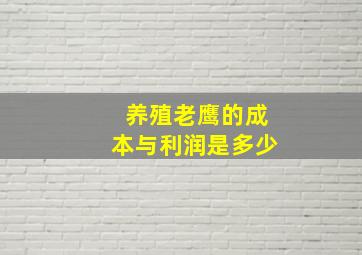 养殖老鹰的成本与利润是多少